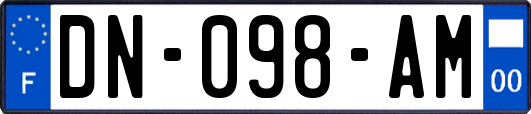 F
DN-098-AM
00